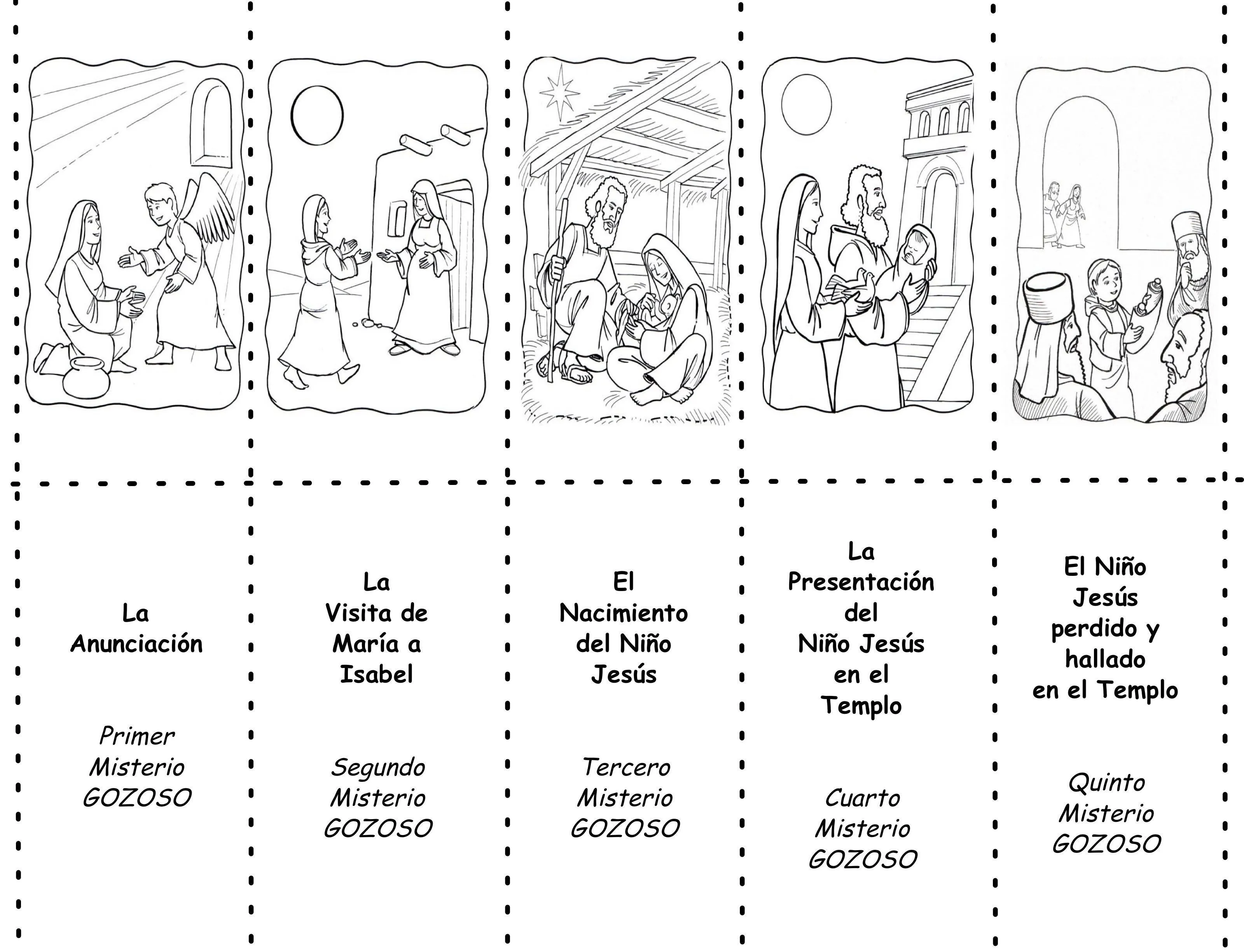 La Anunciación

Primer Misterio GOZOSO

La Visita de María a Isabel

Segundo Misterio GOZOSO

El Nacimiento del Niño Jesús

Tercero Misterio GOZOSO

La Presentación del Niño Jesús en el Templo

Cuarto Misterio GOZOSO

El Niño Jesús perdido y hallado en el Templo

Quinto Misterio GOZOSO